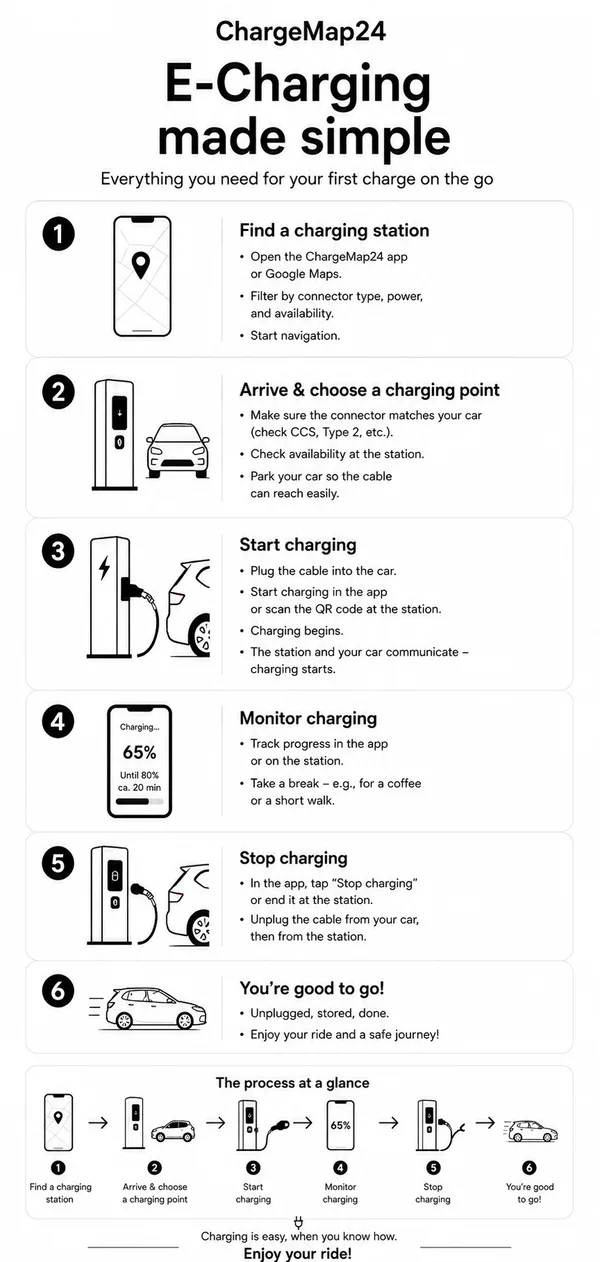 ChargeMap24

E-Charging made simple

Everything you need for your first charge on the go

1

Find a charging station

• Open the ChargeMap24 app or Google Maps.
• Filter by connector type, power, and availability.
• Start navigation.

2

Arrive & choose a charging point

• Make sure the connector matches your car (check CCS, Type 2, etc.).
• Check availability at the station.
• Park your car so the cable can reach easily.

3

Start charging

• Plug the cable into the car.
• Start charging in the app or scan the QR code at the station.
• Charging begins.
• The station and your car communicate – charging starts.

4

Charging...
65%
Until 80%
ca. 20 min

Monitor charging

• Track progress in the app or on the station.
• Take a break – e.g., for a coffee or a short walk.

5

Stop charging

• In the app, tap "Stop charging" or end it at the station.
• Unplug the cable from your car, then from the station.

6

You're good to go!

• Unplugged, stored, done.
• Enjoy your ride and a safe journey!

The process at a glance

65%

1 Find a charging station
2 Arrive & choose a charging point
3 Start charging
4 Monitor charging
5 Stop charging
6 You're good to go!

Charging is easy, when you know how.
Enjoy your ride!